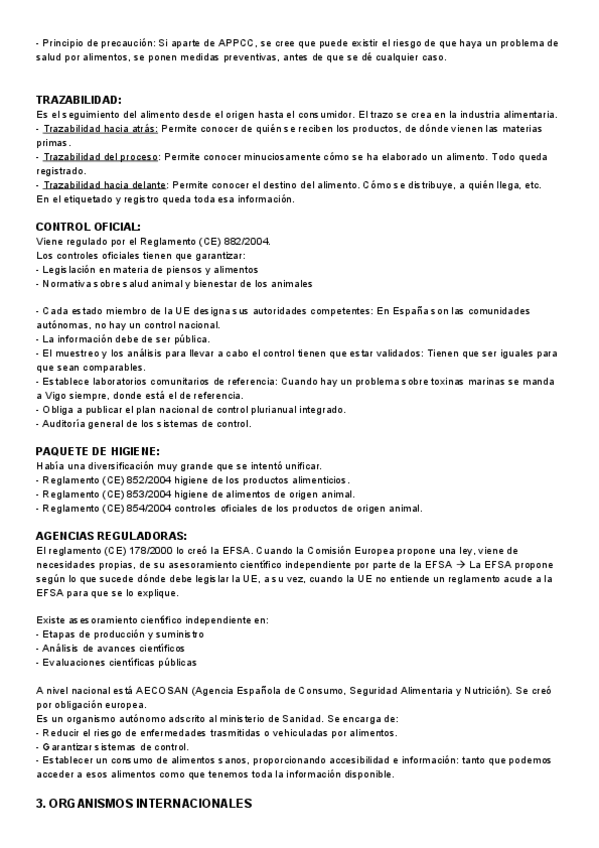 - Principio de precaución: Si aparte de APPCC, se cree que puede existir el riesgo de que haya un problema de salud por alimentos, se ponen medidas preventivas, antes de que se dé cualquier caso.

TRAZABILIDAD:
Es el seguimiento del alimento desde el origen hasta el consumidor. El trazo se crea en la industria alimentaria.
- Trazabilidad hacia atrás: Permite conocer de quién se reciben los productos, de dónde vienen las materias primas.
- Trazabilidad del proceso: Permite conocer minuciosamente cómo se ha elaborado un alimento. Todo queda registrado.
- Trazabilidad hacia delante: Permite conocer el destino del alimento. Cómo se distribuye, a quién llega, etc.
En el etiquetado y registro queda toda esa información.

CONTROL OFICIAL:
Viene regulado por el Reglamento (CE) 882/2004.
Los controles oficiales tienen que garantizar:
- Legislación en materia de piensos y alimentos
- Normativa sobre salud animal y bienestar de los animales

- Cada estado miembro de la UE designa sus autoridades competentes: En España son las comunidades autónomas, no hay un control nacional.
- La información debe de ser pública.
- El muestreo y los análisis para llevar a cabo el control tienen que estar validados: Tienen que ser iguales para que sean comparables.
- Establece laboratorios comunitarios de referencia: Cuando hay un problema sobre toxinas marinas se manda a Vigo siempre, donde está el de referencia.
- Obliga a publicar el plan nacional de control plurianual integrado.
- Auditoría general de los sistemas de control.

PAQUETE DE HIGIENE:
Había una diversificación muy grande que se intentó unificar.
- Reglamento (CE) 852/2004 higiene de los productos alimenticios.
- Reglamento (CE) 853/2004 higiene de alimentos de origen animal.
- Reglamento (CE) 854/2004 controles oficiales de los productos de origen animal.

AGENCIAS REGULADORAS:
El reglamento (CE) 178/2000 lo creó la EFSA. Cuando la Comisión Europea propone una ley, viene de necesidades propias, de su asesoramiento científico independiente por parte de la EFSA → La EFSA propone según lo que sucede dónde debe legislar la UE, a su vez, cuando la UE no entiende un reglamento acude a la EFSA para que se lo explique.

Existe asesoramiento científico independiente en:
- Etapas de producción y suministro
- Análisis de avances científicos
- Evaluaciones científicas públicas

A nivel nacional está AECOSAN (Agencia Española de Consumo, Seguridad Alimentaria y Nutrición). Se creó por obligación europea.
Es un organismo autónomo adscrito al ministerio de Sanidad. Se encarga de:
- Reducir el riesgo de enfermedades trasmitidas o vehiculadas por alimentos.
- Garantizar sistemas de control.
- Establecer un consumo de alimentos sanos, proporcionando accesibilidad e información: tanto que podemos acceder a esos alimentos como que tenemos toda la información disponible.

3. ORGANISMOS INTERNACIONALES